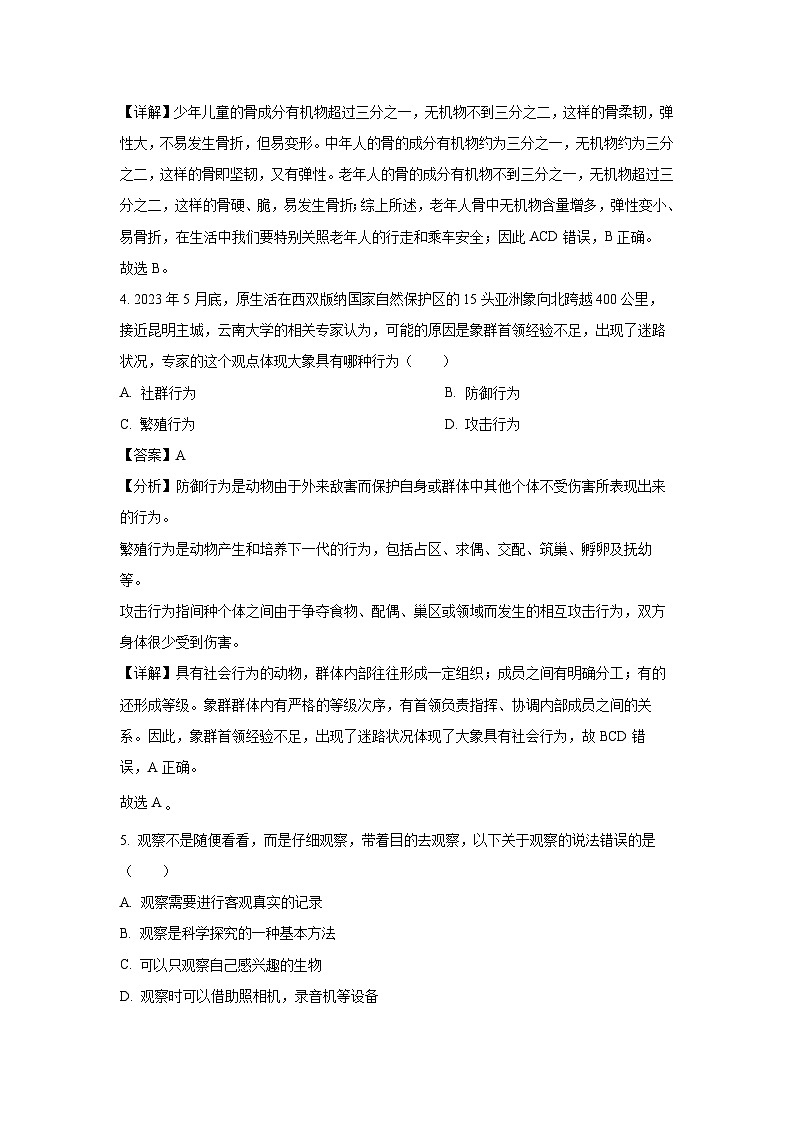 【详解】少年儿童的骨成分有机物超过三分之一，无机物不到三分之二，这样的骨柔韧，弹性大，不易发生骨折，但易变形。中年人的骨的成分有机物约为三分之一，无机物约为三分之二，这样的骨即坚韧，又有弹性。老年人的骨的成分有机物不到三分之一，无机物超过三分之二，这样的骨硬、脆，易发生骨折；综上所述，老年人骨中无机物含量增多，弹性变小、易骨折，在生活中我们要特别关照老年人的行走和乘车安全；因此 ACD 错误，B 正确。

故选 B。

4. 2023 年 5 月底，原生活在西双版纳国家自然保护区的 15 头亚洲象向北跨越 400 公里，接近昆明主城，云南大学的相关专家认为，可能的原因是象群首领经验不足，出现了迷路状况，专家的这个观点体现大象具有哪种行为（　　）

A. 社群行为

B. 防御行为

C. 繁殖行为

D. 攻击行为

【答案】A

【分析】防御行为是动物由于外来敌害而保护自身或群体中其他个体不受伤害所表现出来的行为。

繁殖行为是动物产生和培养下一代的行为，包括占区、求偶、交配、筑巢、孵卵及抚幼等。

攻击行为指同种个体之间由于争夺食物、配偶、巢区或领域而发生的相互攻击行为，双方身体很少受到伤害。

【详解】具有社会行为的动物，群体内部往往形成一定组织；成员之间有明确分工；有的还形成等级。象群群体内有严格的等级次序，有首领负责指挥、协调内部成员之间的关系。因此，象群首领经验不足，出现了迷路状况体现了大象具有社会行为，故 BCD 错误，A 正确。

故选 A 。

5. 观察不是随便看看，而是仔细观察，带着目的去观察，以下关于观察的说法错误的是（　　）

A. 观察需要进行客观真实的记录

B. 观察是科学探究的一种基本方法

C. 可以只观察自己感兴趣的生物

D. 观察时可以借助照相机，录音机等设备